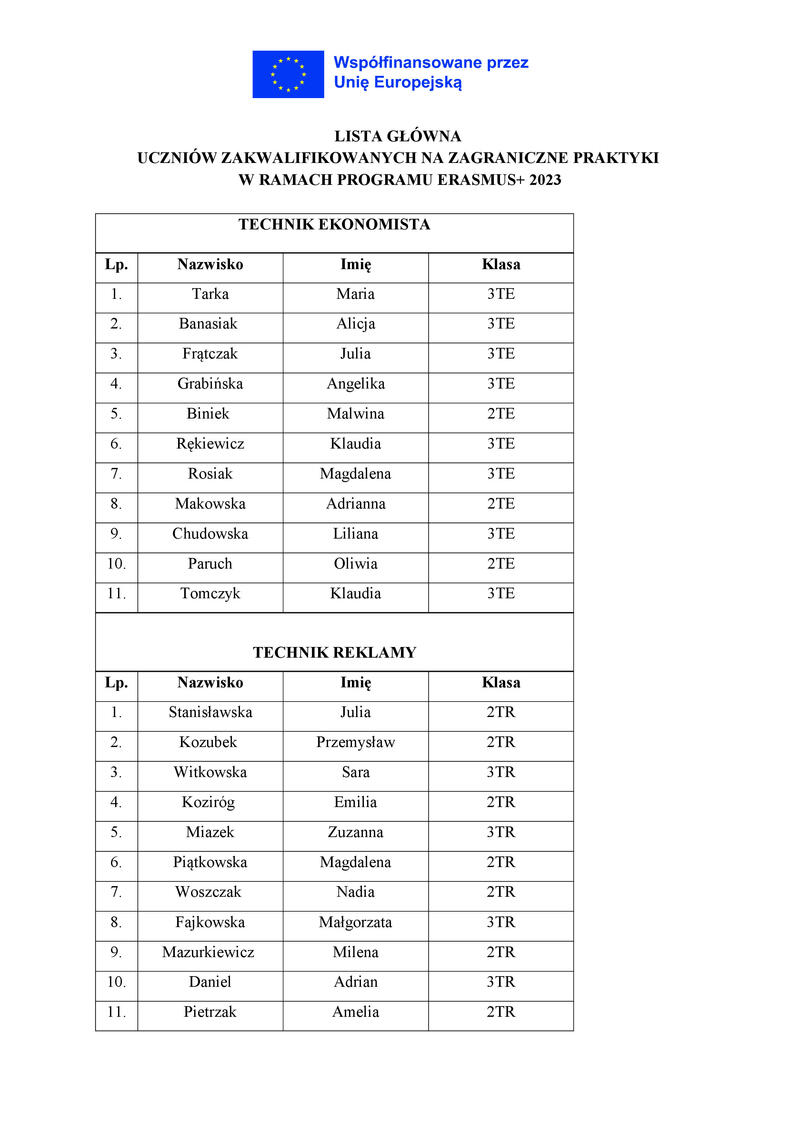 Współfinansowane przez Unię Europejską

LISTA GŁÓWNA
UCZNIÓW ZAKWALIFIKOWANYCH NA ZAGRANICZNE PRAKTYKI
W RAMACH PROGRAMU ERASMUS+ 2023

TECHNIK EKONOMISTA

| Lp. | Nazwisko | Imię | Klasa |
|---|---|---|---|
| 1. | Tarka | Maria | 3TE |
| 2. | Banasiak | Alicja | 3TE |
| 3. | Frątczak | Julia | 3TE |
| 4. | Grabińska | Angelika | 3TE |
| 5. | Biniek | Malwina | 2TE |
| 6. | Rękiewicz | Klaudia | 3TE |
| 7. | Rosiak | Magdalena | 3TE |
| 8. | Makowska | Adrianna | 2TE |
| 9. | Chudowska | Liliana | 3TE |
| 10. | Paruch | Oliwia | 2TE |
| 11. | Tomczyk | Klaudia | 3TE |

TECHNIK REKLAMY

| Lp. | Nazwisko | Imię | Klasa |
|---|---|---|---|
| 1. | Stanisławska | Julia | 2TR |
| 2. | Kozubek | Przemysław | 2TR |
| 3. | Witkowska | Sara | 3TR |
| 4. | Koziróg | Emilia | 2TR |
| 5. | Miazek | Zuzanna | 3TR |
| 6. | Piątkowska | Magdalena | 2TR |
| 7. | Woszczak | Nadia | 2TR |
| 8. | Fajkowska | Małgorzata | 3TR |
| 9. | Mazurkiewicz | Milena | 2TR |
| 10. | Daniel | Adrian | 3TR |
| 11. | Pietrzak | Amelia | 2TR |